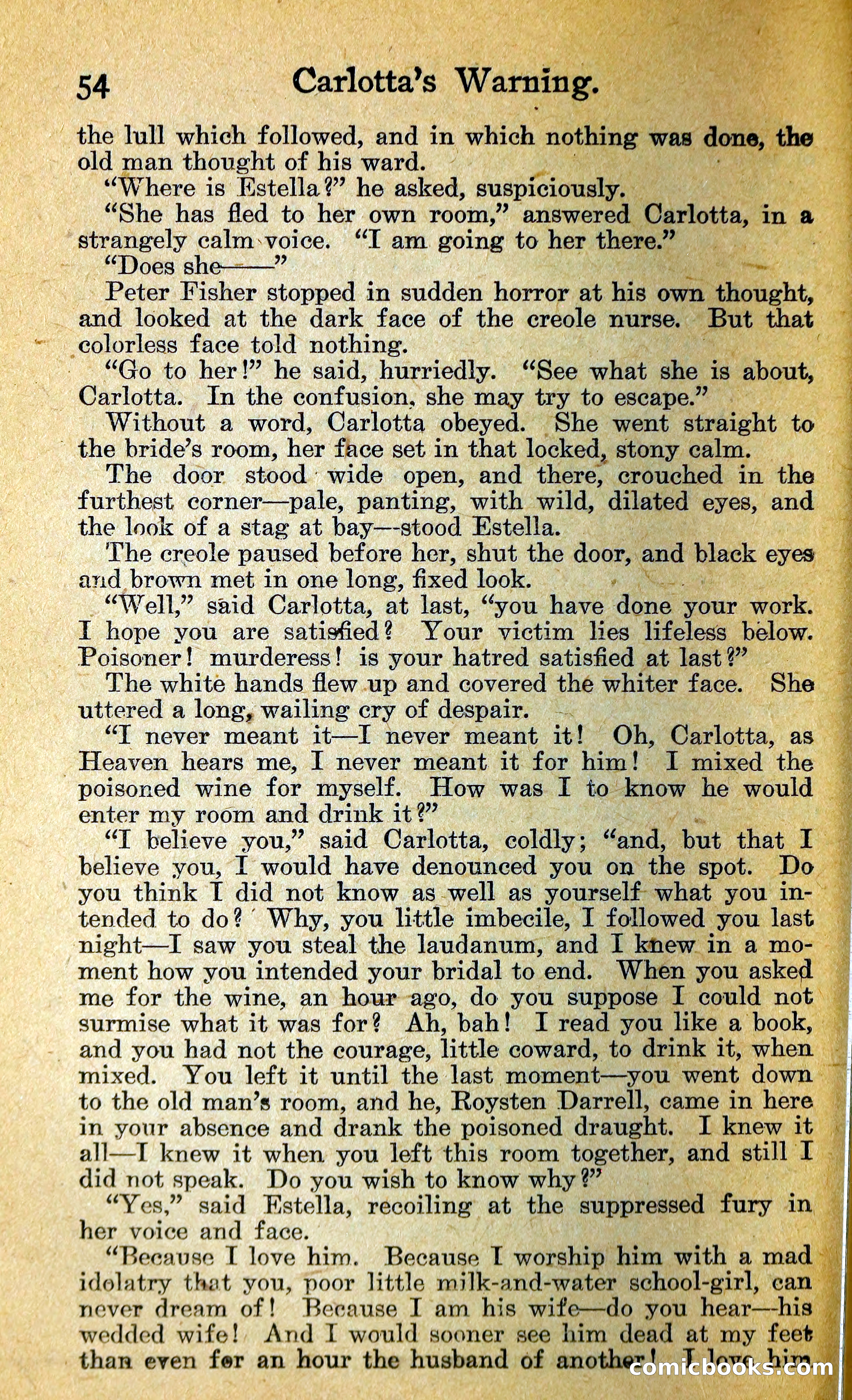 54 Carlotta's Warning.

the lull which followed, and in which nothing was done, the old man thought of his ward.

"Where is Estella?" he asked, suspiciously.

"She has fled to her own room," answered Carlotta, in a strangely calm voice. "I am going to her there."

"Does she——"

Peter Fisher stopped in sudden horror at his own thought, and looked at the dark face of the creole nurse. But that colorless face told nothing.

"Go to her!" he said, hurriedly. "See what she is about, Carlotta. In the confusion, she may try to escape."

Without a word, Carlotta obeyed. She went straight to the bride's room, her face set in that locked, stony calm.

The door stood wide open, and there, crouched in the furthest corner—pale, panting, with wild, dilated eyes, and the look of a stag at bay—stood Estella.

The creole paused before her, shut the door, and black eyes and brown met in one long, fixed look.

"Well," said Carlotta, at last, "you have done your work. I hope you are satisfied? Your victim lies lifeless below. Poisoner! murderess! is your hatred satisfied at last?"

The white hands flew up and covered the whiter face. She uttered a long, wailing cry of despair.

"I never meant it—I never meant it! Oh, Carlotta, as Heaven hears me, I never meant it for him! I mixed the poisoned wine for myself. How was I to know he would enter my room and drink it?"

"I believe you," said Carlotta, coldly; "and, but that I believe you, I would have denounced you on the spot. Do you think I did not know as well as yourself what you intended to do? Why, you little imbecile, I followed you last night—I saw you steal the laudanum, and I knew in a moment how you intended your bridal to end. When you asked me for the wine, an hour ago, do you suppose I could not surmise what it was for? Ah, bah! I read you like a book, and you had not the courage, little coward, to drink it, when mixed. You left it until the last moment—you went down to the old man's room, and he, Roysten Darrell, came in here in your absence and drank the poisoned draught. I knew it all—I knew it when you left this room together, and still I did not speak. Do you wish to know why?"

"Yes," said Estella, recoiling at the suppressed fury in her voice and face.

"Because I love him. Because I worship him with a mad idolatry that you, poor little milk-and-water school-girl, can never dream of! Because I am his wife—do you hear—his wedded wife! And I would sooner see him dead at my feet than even for an hour the husband of another! I love him

comicbooks.com